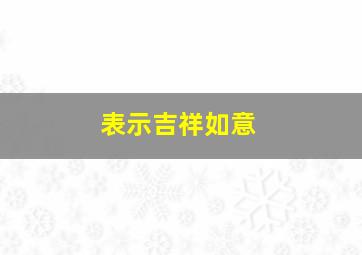 表示吉祥如意